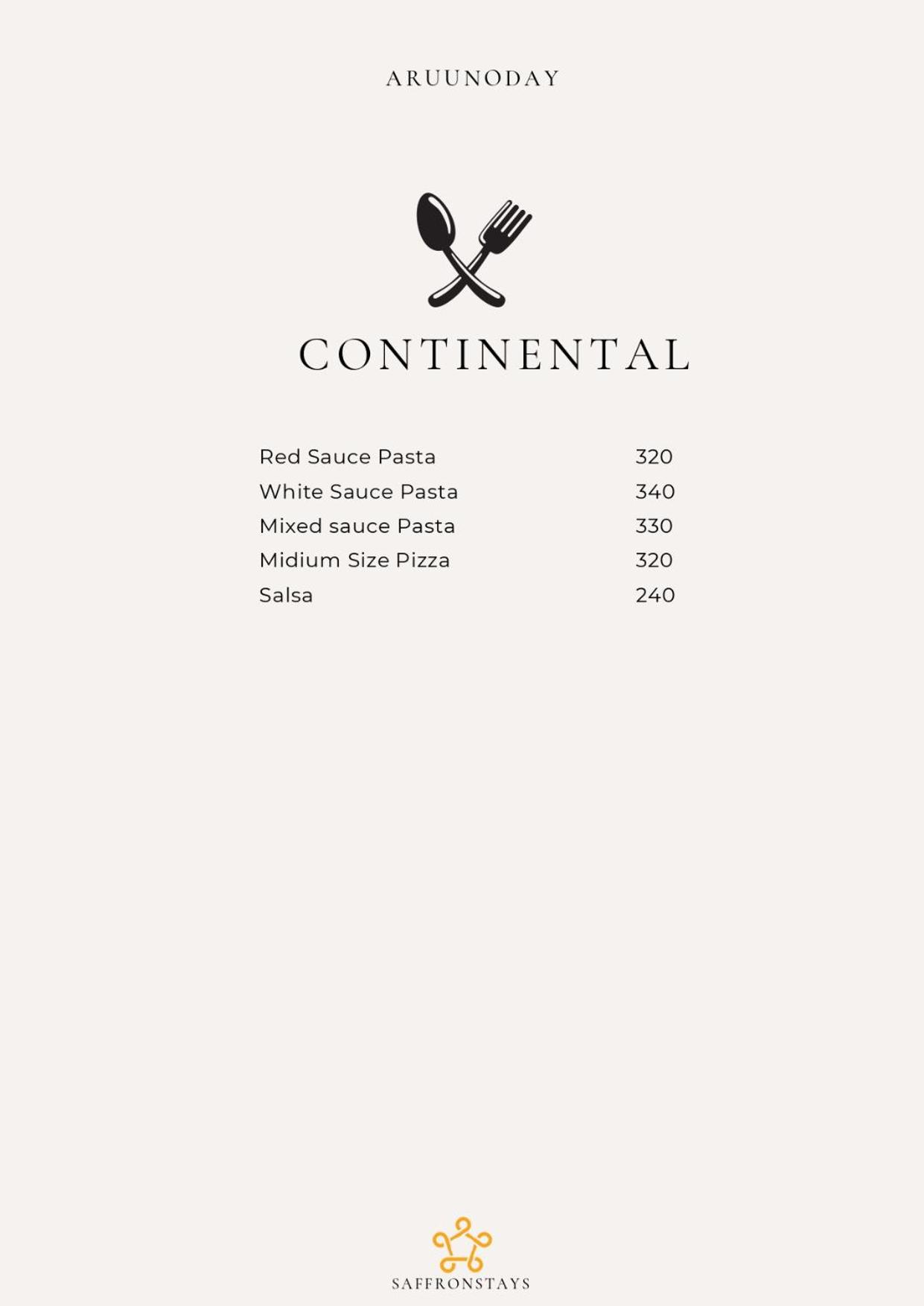 ARUUNODAY

CONTINENTAL

Red Sauce Pasta 320
White Sauce Pasta 340
Mixed sauce Pasta 330
Midium Size Pizza 320
Salsa 240

SAFFRONSTAYS